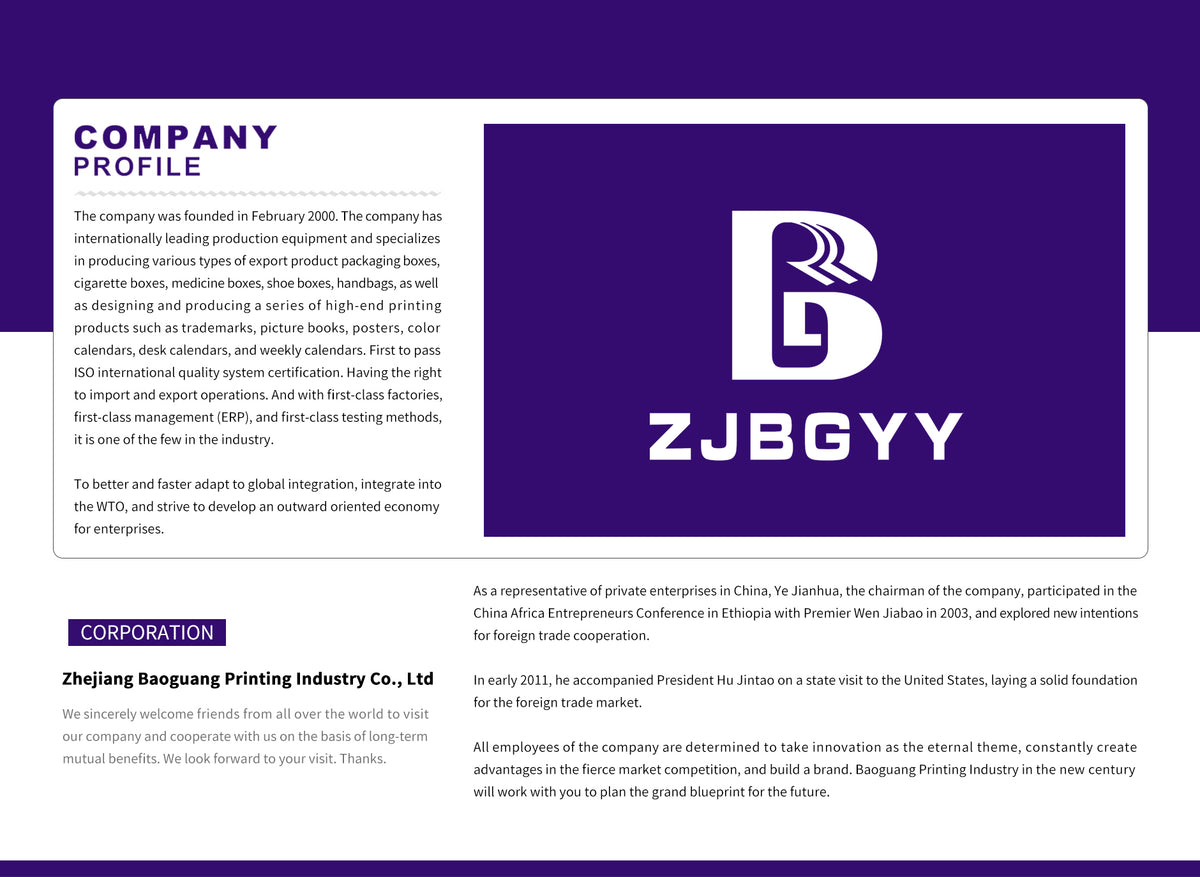 COMPANY
PROFILE

The company was founded in February 2000. The company has internationally leading production equipment and specializes in producing various types of export product packaging boxes, cigarette boxes, medicine boxes, shoe boxes, handbags, as well as designing and producing a series of high-end printing products such as trademarks, picture books, posters, color calendars, desk calendars, and weekly calendars. First to pass ISO international quality system certification. Having the right to import and export operations. And with first-class factories, first-class management (ERP), and first-class testing methods, it is one of the few in the industry.

To better and faster adapt to global integration, integrate into the WTO, and strive to develop an outward oriented economy for enterprises.

ZJBGYY

CORPORATION

Zhejiang Baoguang Printing Industry Co., Ltd

We sincerely welcome friends from all over the world to visit our company and cooperate with us on the basis of long-term mutual benefits. We look forward to your visit. Thanks.

As a representative of private enterprises in China, Ye Jianhua, the chairman of the company, participated in the China Africa Entrepreneurs Conference in Ethiopia with Premier Wen Jiabao in 2003, and explored new intentions for foreign trade cooperation.

In early 2011, he accompanied President Hu Jintao on a state visit to the United States, laying a solid foundation for the foreign trade market.

All employees of the company are determined to take innovation as the eternal theme, constantly create advantages in the fierce market competition, and build a brand. Baoguang Printing Industry in the new century will work with you to plan the grand blueprint for the future.